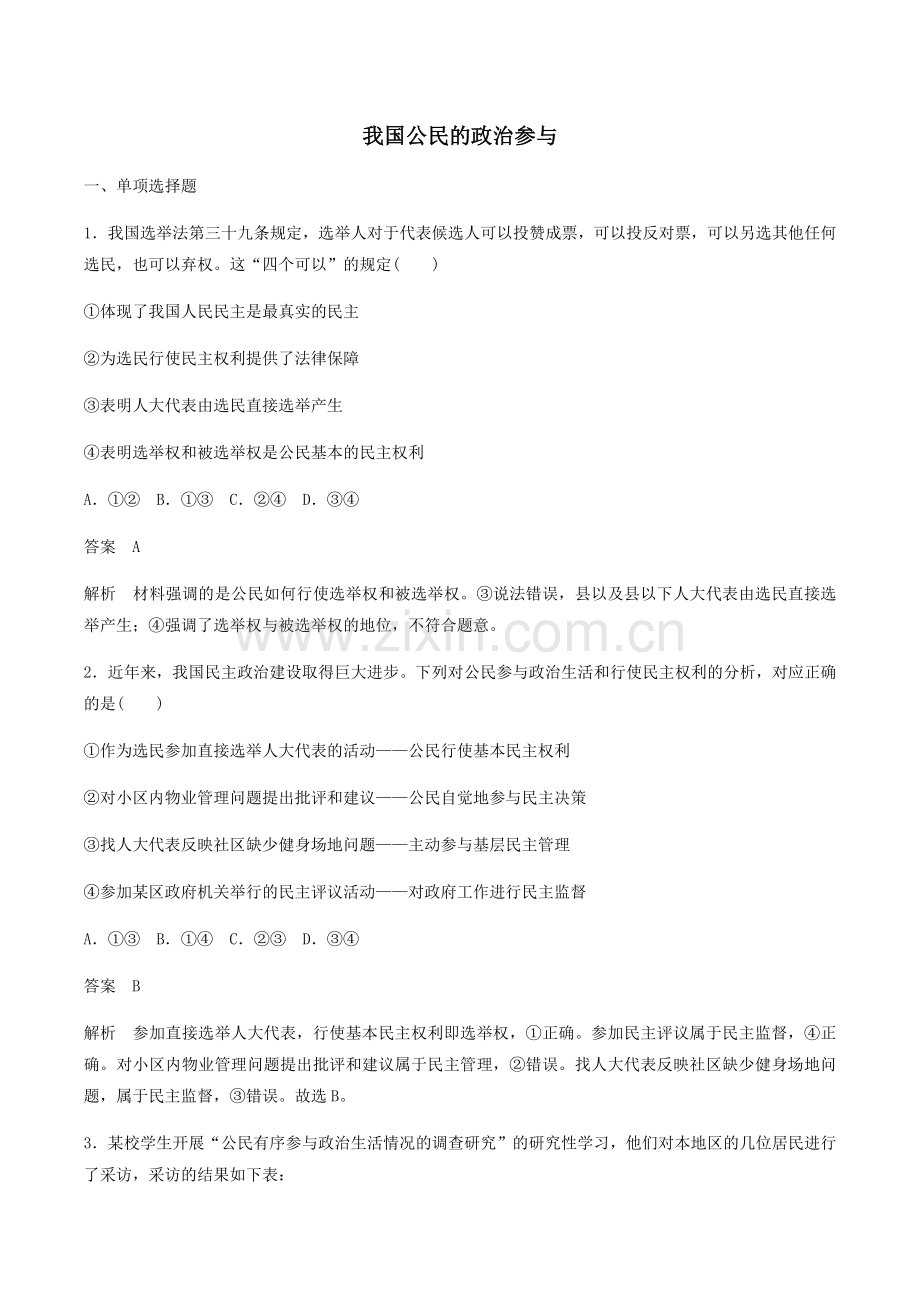 我国公民的政治参与

一、单项选择题

1．我国选举法第三十九条规定，选举人对于代表候选人可以投赞成票，可以投反对票，可以另选其他任何选民，也可以弃权。这“四个可以”的规定(　　)

①体现了我国人民民主是最真实的民主

②为选民行使民主权利提供了法律保障

③表明人大代表由选民直接选举产生

④表明选举权和被选举权是公民基本的民主权利

A．①②　B．①③　C．②④　D．③④

答案　A

解析　材料强调的是公民如何行使选举权和被选举权。③说法错误，县以及县以下人大代表由选民直接选举产生；④强调了选举权与被选举权的地位，不符合题意。

www.zixin.com.cn

2．近年来，我国民主政治建设取得巨大进步。下列对公民参与政治生活和行使民主权利的分析，对应正确的是(　　)

①作为选民参加直接选举人大代表的活动——公民行使基本民主权利

②对小区内物业管理问题提出批评和建议——公民自觉地参与民主决策

③找人大代表反映社区缺少健身场地问题——主动参与基层民主管理

④参加某区政府机关举行的民主评议活动——对政府工作进行民主监督

A．①③　B．①④　C．②③　D．③④

答案　B

解析　参加直接选举人大代表，行使基本民主权利即选举权，①正确。参加民主评议属于民主监督，④正确。对小区内物业管理问题提出批评和建议属于民主管理，②错误。找人大代表反映社区缺少健身场地问题，属于民主监督，③错误。故选B。

3．某校学生开展“公民有序参与政治生活情况的调查研究”的研究性学习，他们对本地区的几位居民进行了采访，采访的结果如下表：